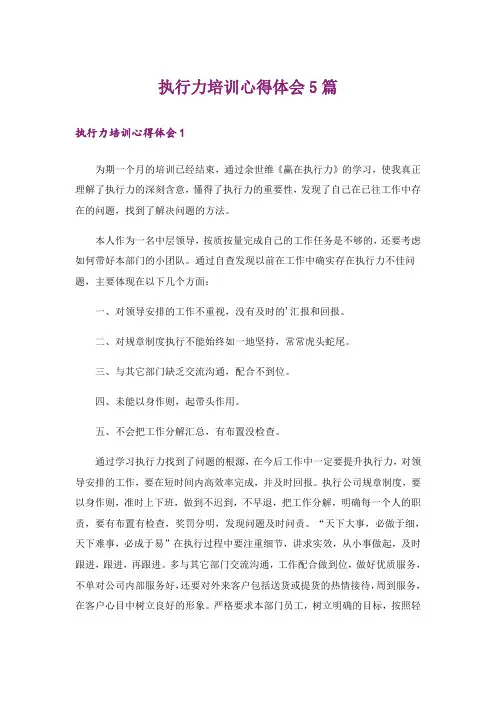 执行力培训心得体会5篇

执行力培训心得体会1

为期一个月的培训已经结束，通过余世维《赢在执行力》的学习，使我真正理解了执行力的深刻含意，懂得了执行力的重要性，发现了自己在已往工作中存在的问题，找到了解决问题的方法。

本人作为一名中层领导，按质按量完成自己的工作任务是不够的，还要考虑如何带好本部门的小团队。通过自查发现以前在工作中确实存在执行力不佳问题，主要体现在以下几个方面：

一、对领导安排的工作不重视，没有及时的'汇报和回报。

二、对规章制度执行不能始终如一地坚持，常常虎头蛇尾。

三、与其它部门缺乏交流沟通，配合不到位。

四、未能以身作则，起带头作用。

五、不会把工作分解汇总，有布置没检查。

通过学习执行力找到了问题的根源，在今后工作中一定要提升执行力，对领导安排的工作，要在短时间内高效率完成，并及时回报。执行公司规章制度，要以身作则，准时上下班，做到不迟到，不早退，把工作分解，明确每一个人的职责，要有布置有检查，奖罚分明，发现问题及时问责。“天下大事，必做于细，天下难事，必成于易”在执行过程中要注重细节，讲求实效，从小事做起，及时跟进，跟进，再跟进。多与其它部门交流沟通，工作配合做到位，做好优质服务，不单对公司内部服务好，还要对外来客户包括送货或提货的热情接待，周到服务，在客户心目中树立良好的形象。严格要求本部门员工，树立明确的目标，按照轻